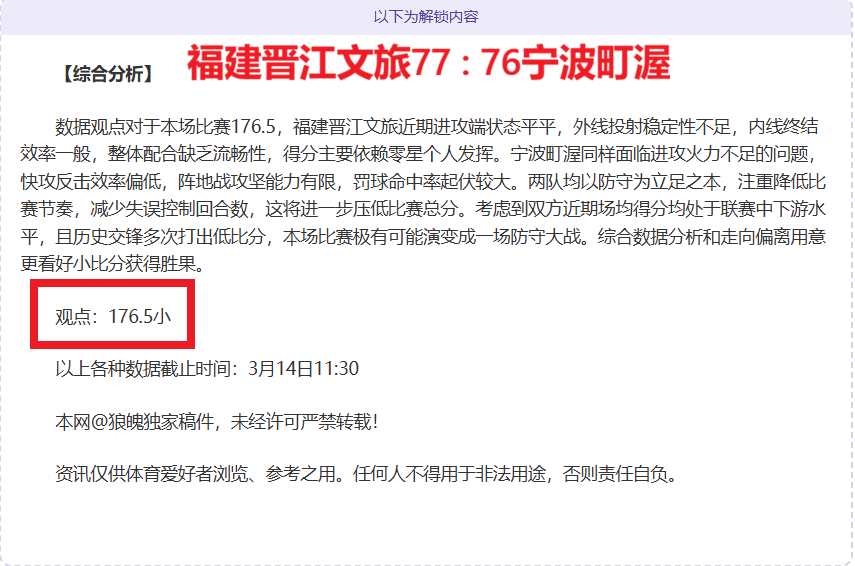 以下为解锁内容

【综合分析】 福建晋江文旅77：76宁波町渥

数据观点对于本场比赛176.5，福建晋江文旅近期进攻端状态平平，外线投射稳定性不足，内线终结效率一般，整体配合缺乏流畅性，得分主要依赖零星个人发挥。宁波町渥同样面临进攻火力不足的问题，快攻反击效率偏低，阵地战攻坚能力有限，罚球命中率起伏较大。两队均以防守为立足之本，注重降低比赛节奏，减少失误控制回合数，这将进一步压低比赛总分。考虑到双方近期场均得分均处于联赛中下游水平，且历史交锋多次打出低比分，本场比赛极有可能演变成一场防守大战。综合数据分析和走向偏离用意更看好小比分获得胜果。

观点：176.5小

以上各种数据截止时间：3月14日11:30

本网@狼魄独家稿件，未经许可严禁转载！

资讯仅供体育爱好者浏览、参考之用。任何人不得用于非法用途，否则责任自负。